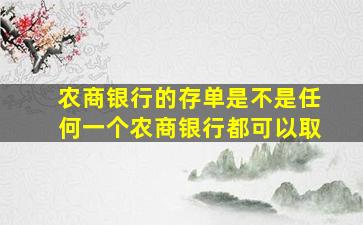 农商银行的存单是不是任何一个农商银行都可以取